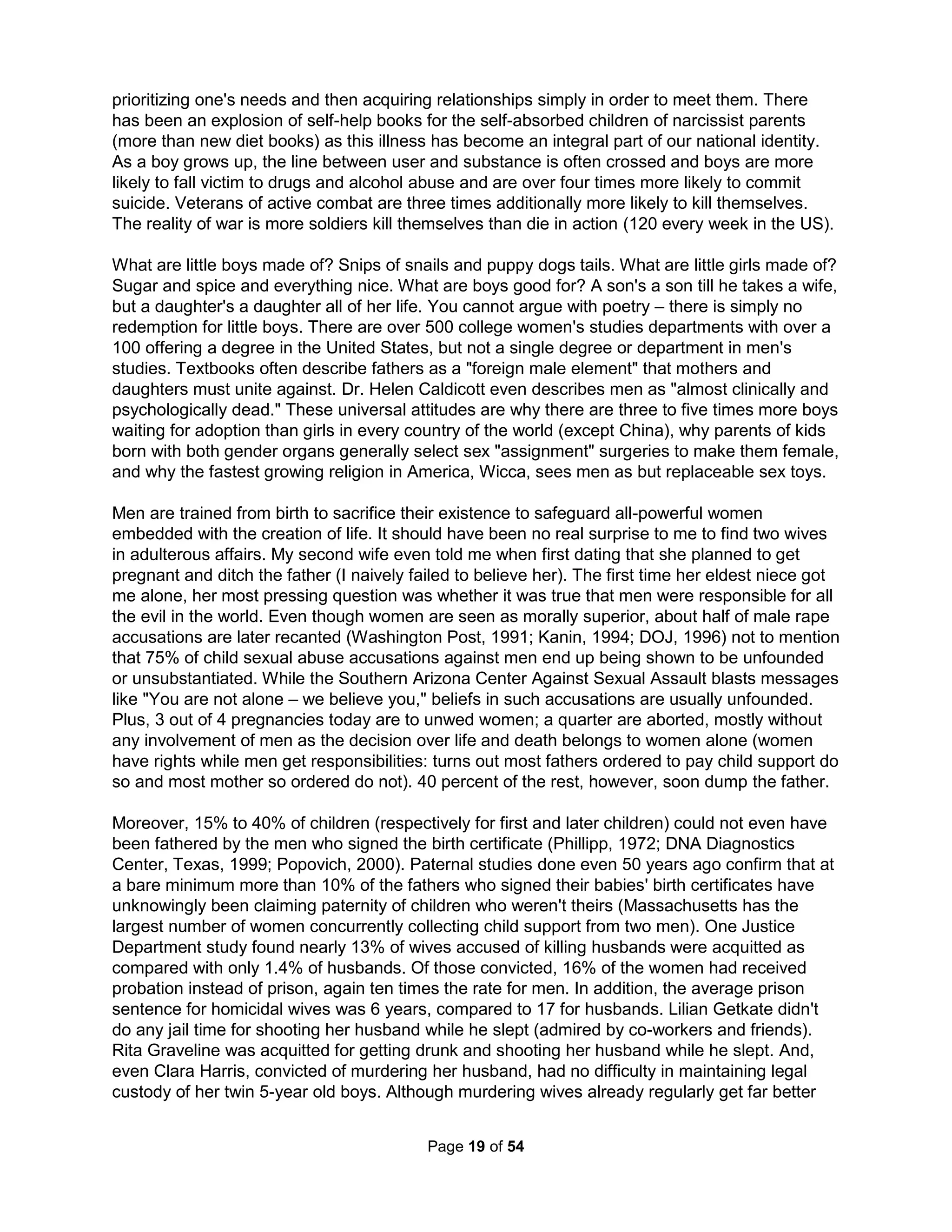 prioritizing one's needs and then acquiring relationships simply in order to meet them. There has been an explosion of self-help books for the self-absorbed children of narcissist parents (more than new diet books) as this illness has become an integral part of our national identity. As a boy grows up, the line between user and substance is often crossed and boys are more likely to fall victim to drugs and alcohol abuse and are over four times more likely to commit suicide. Veterans of active combat are three times additionally more likely to kill themselves. The reality of war is more soldiers kill themselves than die in action (120 every week in the US).

What are little boys made of? Snips of snails and puppy dogs tails. What are little girls made of? Sugar and spice and everything nice. What are boys good for? A son's a son till he takes a wife, but a daughter's a daughter all of her life. You cannot argue with poetry – there is simply no redemption for little boys. There are over 500 college women's studies departments with over a 100 offering a degree in the United States, but not a single degree or department in men's studies. Textbooks often describe fathers as a "foreign male element" that mothers and daughters must unite against. Dr. Helen Caldicott even describes men as "almost clinically and psychologically dead." These universal attitudes are why there are three to five times more boys waiting for adoption than girls in every country of the world (except China), why parents of kids born with both gender organs generally select sex "assignment" surgeries to make them female, and why the fastest growing religion in America, Wicca, sees men as but replaceable sex toys.

Men are trained from birth to sacrifice their existence to safeguard all-powerful women embedded with the creation of life. It should have been no real surprise to me to find two wives in adulterous affairs. My second wife even told me when first dating that she planned to get pregnant and ditch the father (I naively failed to believe her). The first time her eldest niece got me alone, her most pressing question was whether it was true that men were responsible for all the evil in the world. Even though women are seen as morally superior, about half of male rape accusations are later recanted (Washington Post, 1991; Kanin, 1994; DOJ, 1996) not to mention that 75% of child sexual abuse accusations against men end up being shown to be unfounded or unsubstantiated. While the Southern Arizona Center Against Sexual Assault blasts messages like "You are not alone – we believe you," beliefs in such accusations are usually unfounded. Plus, 3 out of 4 pregnancies today are to unwed women; a quarter are aborted, mostly without any involvement of men as the decision over life and death belongs to women alone (women have rights while men get responsibilities: turns out most fathers ordered to pay child support do so and most mother so ordered do not). 40 percent of the rest, however, soon dump the father.

Moreover, 15% to 40% of children (respectively for first and later children) could not even have been fathered by the men who signed the birth certificate (Phillipp, 1972; DNA Diagnostics Center, Texas, 1999; Popovich, 2000). Paternal studies done even 50 years ago confirm that at a bare minimum more than 10% of the fathers who signed their babies' birth certificates have unknowingly been claiming paternity of children who weren't theirs (Massachusetts has the largest number of women concurrently collecting child support from two men). One Justice Department study found nearly 13% of wives accused of killing husbands were acquitted as compared with only 1.4% of husbands. Of those convicted, 16% of the women had received probation instead of prison, again ten times the rate for men. In addition, the average prison sentence for homicidal wives was 6 years, compared to 17 for husbands. Lilian Getkate didn't do any jail time for shooting her husband while he slept (admired by co-workers and friends). Rita Graveline was acquitted for getting drunk and shooting her husband while he slept. And, even Clara Harris, convicted of murdering her husband, had no difficulty in maintaining legal custody of her twin 5-year old boys. Although murdering wives already regularly get far better

Page 19 of 54